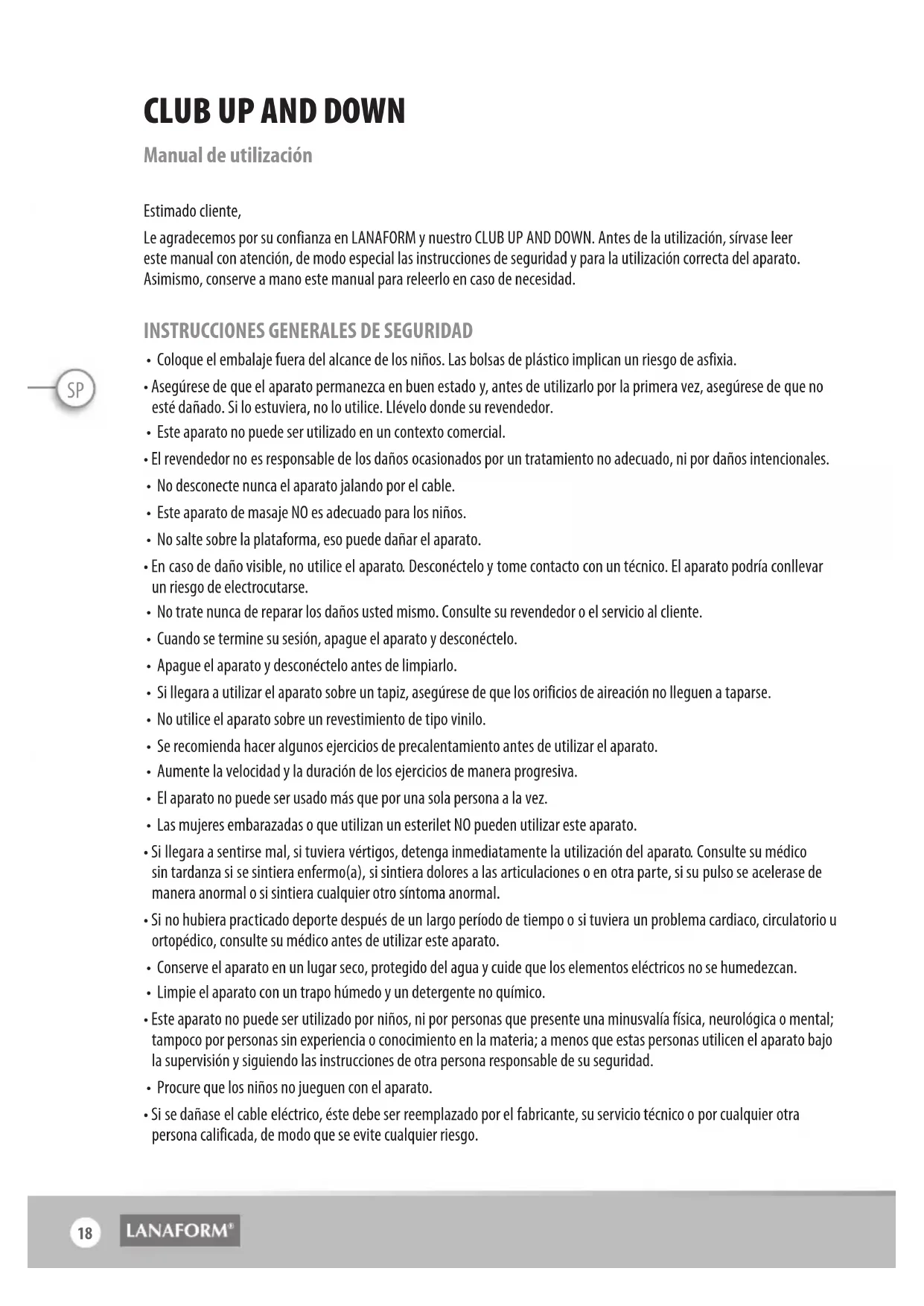 CLUB UP AND DOWN

Manual de utilización

Estimado cliente,

Le agradecemos por su confianza en LANAFORM y nuestro CLUB UP AND DOWN. Antes de la utilización, sírvase leer este manual con atención, de modo especial las instrucciones de seguridad y para la utilización correcta del aparato. Asimismo, conserve a mano este manual para releerlo en caso de necesidad.

INSTRUCCIONES GENERALES DE SEGURIDAD

SP

• Coloque el embalaje fuera del alcance de los niños. Las bolsas de plástico implican un riesgo de asfixia.
• Asegúrese de que el aparato permanezca en buen estado y, antes de utilizarlo por la primera vez, asegúrese de que no esté dañado. Si lo estuviera, no lo utilice. Llévelo donde su revendedor.
• Este aparato no puede ser utilizado en un contexto comercial.
• El revendedor no es responsable de los daños ocasionados por un tratamiento no adecuado, ni por daños intencionales.
• No desconecte nunca el aparato jalando por el cable.
• Este aparato de masaje NO es adecuado para los niños.
• No salte sobre la plataforma, eso puede dañar el aparato.
• En caso de daño visible, no utilice el aparato. Desconéctelo y tome contacto con un técnico. El aparato podría conllevar un riesgo de electrocutarse.
• No trate nunca de reparar los daños usted mismo. Consulte su revendedor o el servicio al cliente.
• Cuando se termine su sesión, apague el aparato y desconéctelo.
• Apague el aparato y desconéctelo antes de limpiarlo.
• Si llegara a utilizar el aparato sobre un tapiz, asegúrese de que los orificios de aireación no lleguen a taparse.
• No utilice el aparato sobre un revestimiento de tipo vinilo.
• Se recomienda hacer algunos ejercicios de precalentamiento antes de utilizar el aparato.
• Aumente la velocidad y la duración de los ejercicios de manera progresiva.
• El aparato no puede ser usado más que por una sola persona a la vez.
• Las mujeres embarazadas o que utilizan un esterilet NO pueden utilizar este aparato.
• Si llegara a sentirse mal, si tuviera vértigos, detenga inmediatamente la utilización del aparato. Consulte su médico sin tardanza si se sintiera enfermo(a), si sintiera dolores a las articulaciones o en otra parte, si su pulso se acelerase de manera anormal o si sintiera cualquier otro síntoma anormal.
• Si no hubiera practicado deporte después de un largo período de tiempo o si tuviera un problema cardiaco, circulatorio u ortopédico, consulte su médico antes de utilizar este aparato.
• Conserve el aparato en un lugar seco, protegido del agua y cuide que los elementos eléctricos no se humedezcan.
• Limpie el aparato con un trapo húmedo y un detergente no químico.
• Este aparato no puede ser utilizado por niños, ni por personas que presente una minusvalía física, neurológica o mental; tampoco por personas sin experiencia o conocimiento en la materia; a menos que estas personas utilicen el aparato bajo la supervisión y siguiendo las instrucciones de otra persona responsable de su seguridad.
• Procure que los niños no jueguen con el aparato.
• Si se dañase el cable eléctrico, éste debe ser reemplazado por el fabricante, su servicio técnico o por cualquier otra persona calificada, de modo que se evite cualquier riesgo.

18 LANAFORM®